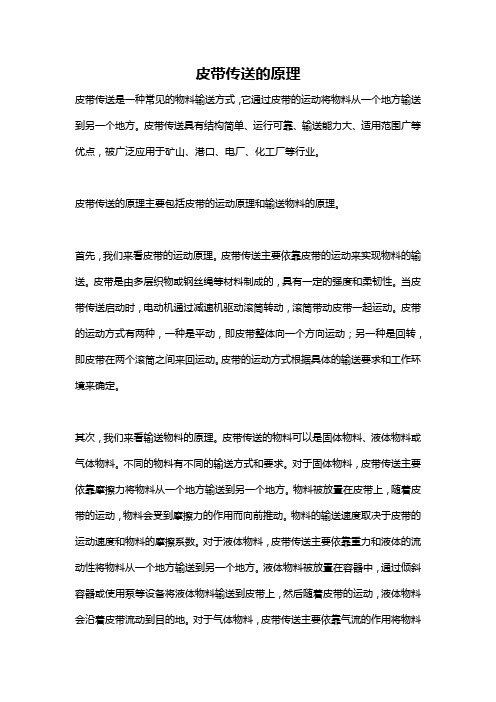 皮带传送的原理

皮带传送是一种常见的物料输送方式，它通过皮带的运动将物料从一个地方输送到另一个地方。皮带传送具有结构简单、运行可靠、输送能力大、适用范围广等优点，被广泛应用于矿山、港口、电厂、化工厂等行业。

皮带传送的原理主要包括皮带的运动原理和输送物料的原理。

首先，我们来看皮带的运动原理。皮带传送主要依靠皮带的运动来实现物料的输送。皮带是由多层织物或钢丝绳等材料制成的，具有一定的强度和柔韧性。当皮带传送启动时，电动机通过减速机驱动滚筒转动，滚筒带动皮带一起运动。皮带的运动方式有两种，一种是平动，即皮带整体向一个方向运动；另一种是回转，即皮带在两个滚筒之间来回运动。皮带的运动方式根据具体的输送要求和工作环境来确定。

其次，我们来看输送物料的原理。皮带传送的物料可以是固体物料、液体物料或气体物料。不同的物料有不同的输送方式和要求。对于固体物料，皮带传送主要依靠摩擦力将物料从一个地方输送到另一个地方。物料被放置在皮带上，随着皮带的运动，物料会受到摩擦力的作用而向前推动。物料的输送速度取决于皮带的运动速度和物料的摩擦系数。对于液体物料，皮带传送主要依靠重力和液体的流动性将物料从一个地方输送到另一个地方。液体物料被放置在容器中，通过倾斜容器或使用泵等设备将液体物料输送到皮带上，然后随着皮带的运动，液体物料会沿着皮带流动到目的地。对于气体物料，皮带传送主要依靠气流的作用将物料